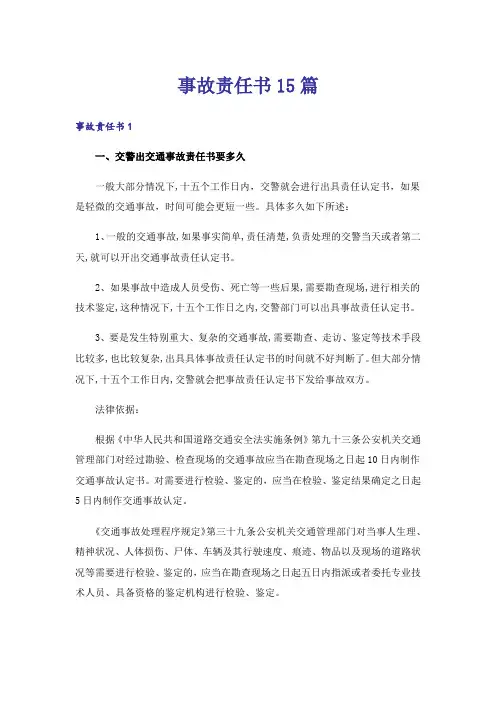 事故责任书15篇

事故责任书1

一、交警出交通事故责任书要多久

一般大部分情况下，十五个工作日内，交警就会进行出具责任认定书，如果是轻微的交通事故，时间可能会更短一些。具体多久如下所述：

1、一般的交通事故，如果事实简单，责任清楚，负责处理的交警当天或者第二天，就可以开出交通事故责任认定书。

2、如果事故中造成人员受伤、死亡等一些后果，需要勘查现场，进行相关的技术鉴定，这种情况下，十五个工作日之内，交警部门可以出具事故责任认定书。

3、要是发生特别重大、复杂的交通事故，需要勘查、走访、鉴定等技术手段比较多，也比较复杂，出具具体事故责任认定书的时间就不好判断了。但大部分情况下，十五个工作日内，交警就会把事故责任认定书下发给事故双方。

法律依据：

根据《中华人民共和国道路交通安全法实施条例》第九十三条公安机关交通管理部门对经过勘验、检查现场的交通事故应当在勘查现场之日起10日内制作交通事故认定书。对需要进行检验、鉴定的，应当在检验、鉴定结果确定之日起5日内制作交通事故认定。

《交通事故处理程序规定》第三十九条公安机关交通管理部门对当事人生理、精神状况、人体损伤、尸体、车辆及其行驶速度、痕迹、物品以及现场的道路状况等需要进行检验、鉴定的，应当在勘查现场之日起五日内指派或者委托专业技术人员、具备资格的鉴定机构进行检验、鉴定。